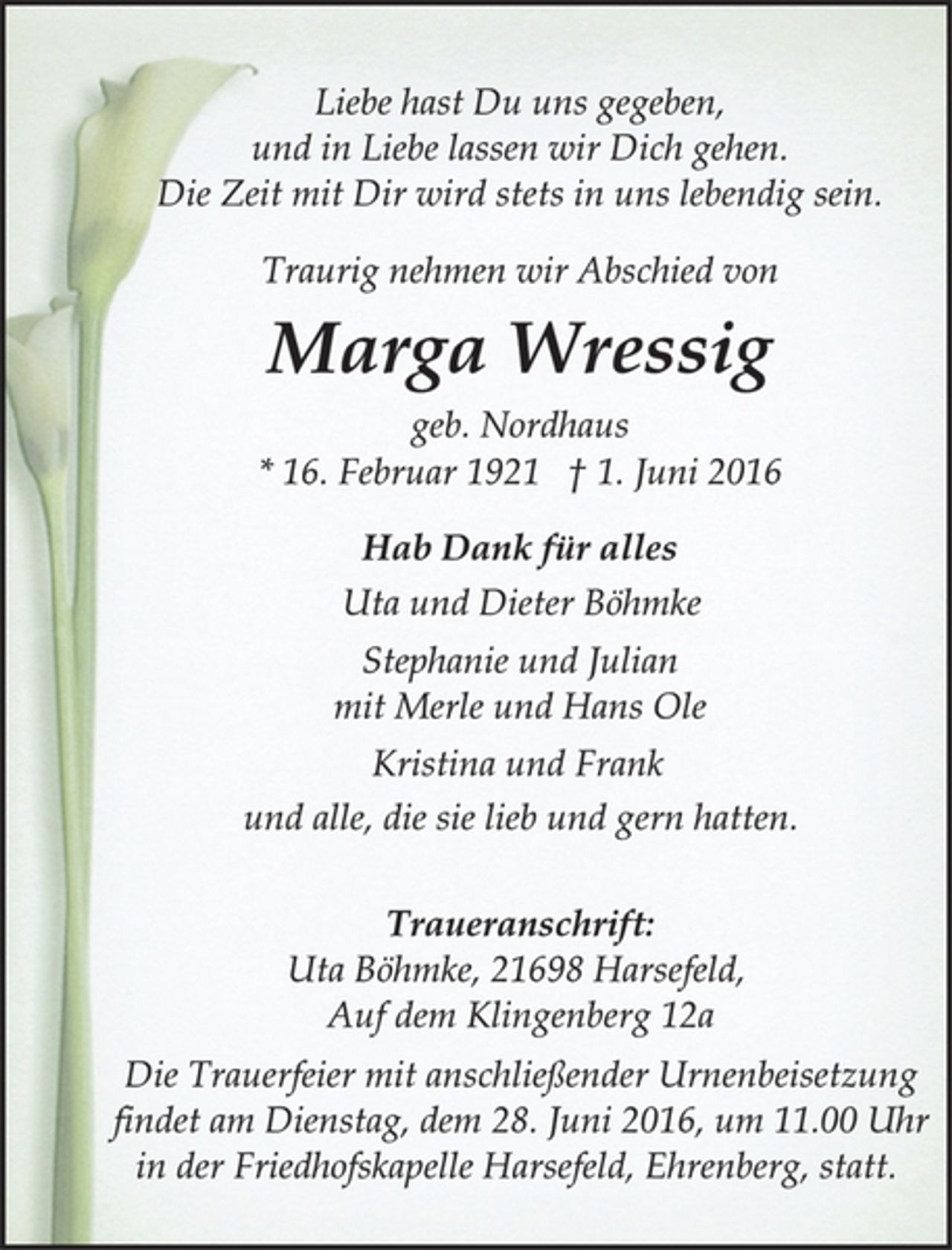 Liebe hast Du uns gegeben,
und in Liebe lassen wir Dich gehen.
Die Zeit mit Dir wird stets in uns lebendig sein.

Traurig nehmen wir Abschied von

Marga Wressig

geb. Nordhaus
* 16. Februar 1921 † 1. Juni 2016

Hab Dank für alles

Uta und Dieter Böhmke

Stephanie und Julian
mit Merle und Hans Ole

Kristina und Frank

und alle, die sie lieb und gern hatten.

Traueranschrift:
Uta Böhmke, 21698 Harsefeld,
Auf dem Klingenberg 12a

Die Trauerfeier mit anschließender Urnenbeisetzung findet am Dienstag, dem 28. Juni 2016, um 11.00 Uhr in der Friedhofskapelle Harsefeld, Ehrenberg, statt.